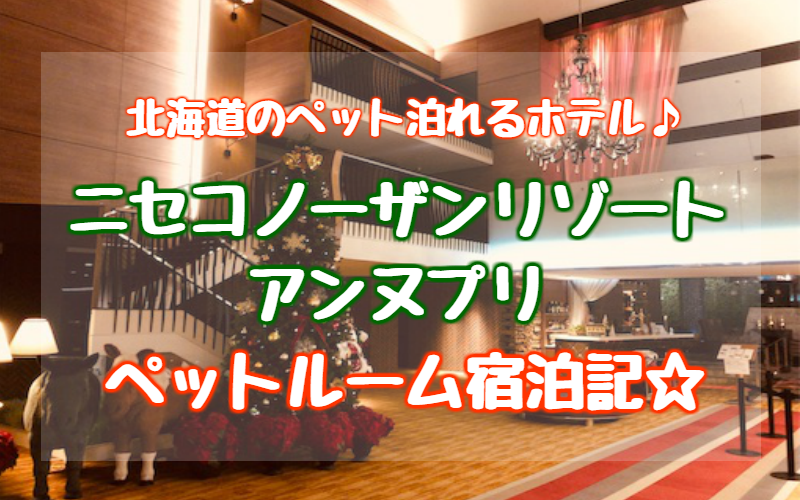 北海道のペット泊れるホテル♪

ニセコノーザンリゾート
アンヌプリ

ペットルーム宿泊記☆